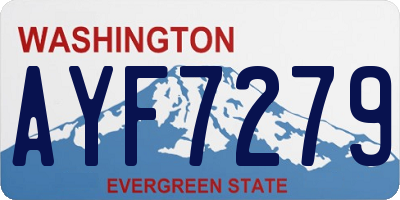 WASHINGTON

AYF7279

EVERGREEN STATE